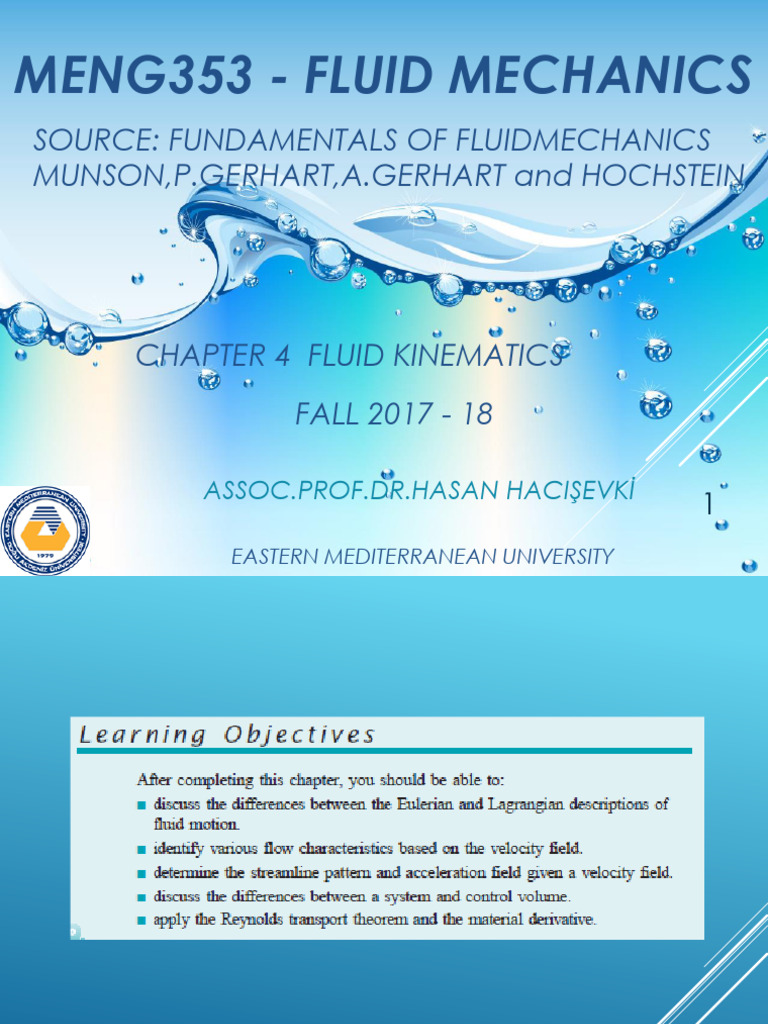 MENG353 - FLUID MECHANICS

SOURCE: FUNDAMENTALS OF FLUIDMECHANICS MUNSON,P.GERHART,A.GERHART and HOCHSTEIN

CHAPTER 4 FLUID KINEMATICS

FALL 2017 - 18

ASSOC.PROF.DR.HASAN HACIŞEVKİ

1

EASTERN MEDITERRANEAN UNIVERSITY

1979

Learning Objectives

After completing this chapter, you should be able to:

■ discuss the differences between the Eulerian and Lagrangian descriptions of fluid motion.

■ identify various flow characteristics based on the velocity field.

■ determine the streamline pattern and acceleration field given a velocity field.

■ discuss the differences between a system and control volume.

■ apply the Reynolds transport theorem and the material derivative.